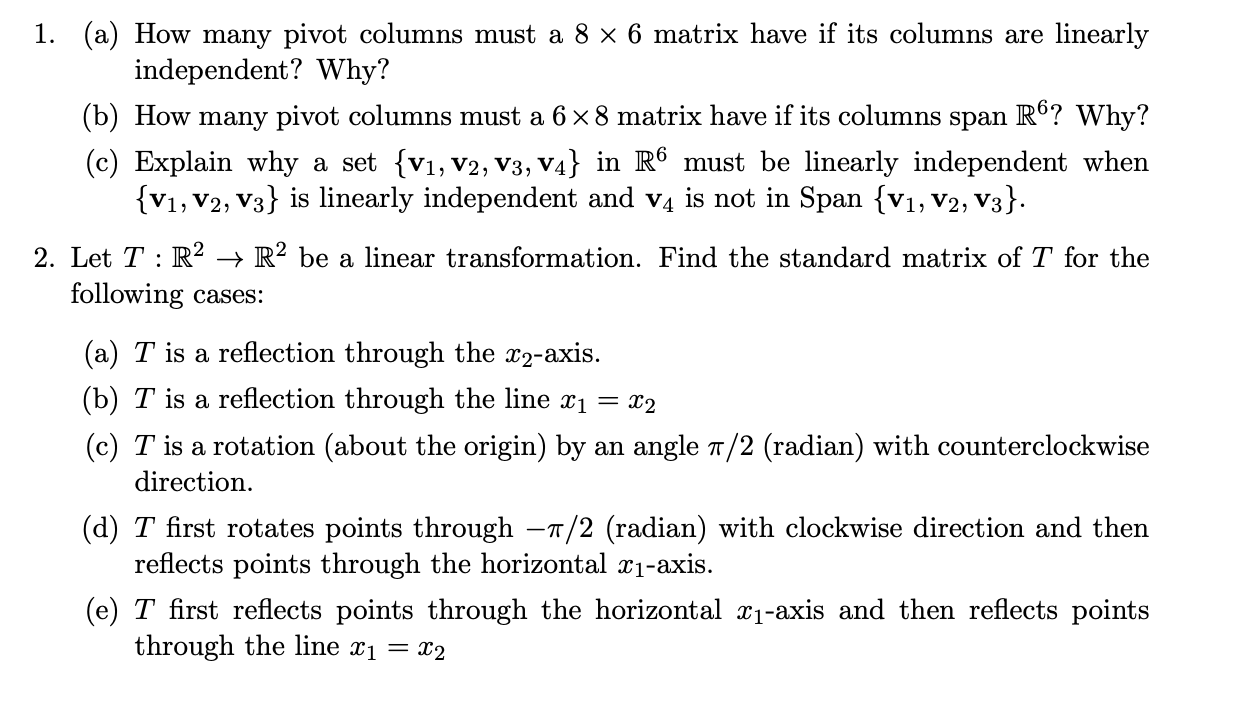 1. (a) How many pivot columns must a $8 \times 6$ matrix have if its columns are linearly independent? Why?

(b) How many pivot columns must a $6 \times 8$ matrix have if its columns span $\mathbb{R}^6$? Why?

(c) Explain why a set $\{\mathbf{v}_1, \mathbf{v}_2, \mathbf{v}_3, \mathbf{v}_4\}$ in $\mathbb{R}^6$ must be linearly independent when $\{\mathbf{v}_1, \mathbf{v}_2, \mathbf{v}_3\}$ is linearly independent and $\mathbf{v}_4$ is not in Span $\{\mathbf{v}_1, \mathbf{v}_2, \mathbf{v}_3\}$.

2. Let $T : \mathbb{R}^2 \to \mathbb{R}^2$ be a linear transformation. Find the standard matrix of $T$ for the following cases:

(a) $T$ is a reflection through the $x_2$-axis.

(b) $T$ is a reflection through the line $x_1 = x_2$

(c) $T$ is a rotation (about the origin) by an angle $\pi/2$ (radian) with counterclockwise direction.

(d) $T$ first rotates points through $-\pi/2$ (radian) with clockwise direction and then reflects points through the horizontal $x_1$-axis.

(e) $T$ first reflects points through the horizontal $x_1$-axis and then reflects points through the line $x_1 = x_2$